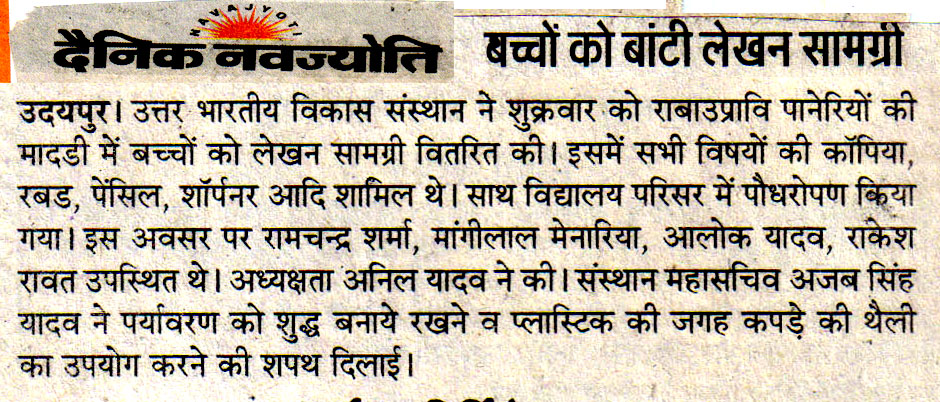 NAVAJYOTI
दैनिक नवज्योति

बच्चों को बांटी लेखन सामग्री

उदयपुर। उत्तर भारतीय विकास संस्थान ने शुक्रवार को राबाउप्रावि पानेरियों की मादडी में बच्चों को लेखन सामग्री वितरित की। इसमें सभी विषयों की कॉपिया, रबड, पेंसिल, शॉर्पनर आदि शामिल थे। साथ विद्यालय परिसर में पौधरोपण किया गया। इस अवसर पर रामचन्द्र शर्मा, मांगीलाल मेनारिया, आलोक यादव, राकेश रावत उपस्थित थे। अध्यक्षता अनिल यादव ने की। संस्थान महासचिव अजब सिंह यादव ने पर्यावरण को शुद्ध बनाये रखने व प्लास्टिक की जगह कपड़े की थैली का उपयोग करने की शपथ दिलाई।